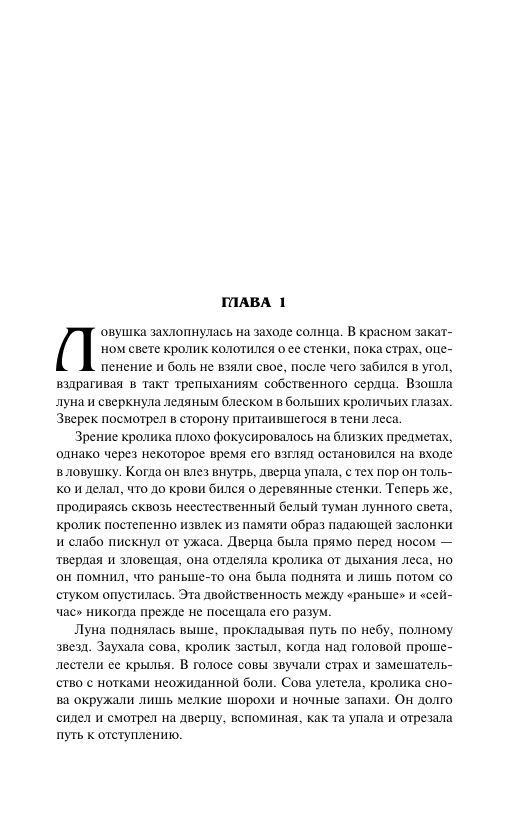 ГЛАВА 1

Ловушка захлопнулась на заходе солнца. В красном закатном свете кролик колотился о ее стенки, пока страх, оцепенение и боль не взяли свое, после чего забился в угол, вздрагивая в такт трепыханиям собственного сердца. Взошла луна и сверкнула ледяным блеском в больших кроличьих глазах. Зверек посмотрел в сторону притаившегося в тени леса.

Зрение кролика плохо фокусировалось на близких предметах, однако через некоторое время его взгляд остановился на входе в ловушку. Когда он влез внутрь, дверца упала, с тех пор он только и делал, что до крови бился о деревянные стенки. Теперь же, продираясь сквозь неестественный белый туман лунного света, кролик постепенно извлек из памяти образ падающей заслонки и слабо пискнул от ужаса. Дверца была прямо перед носом — твердая и зловещая, она отделяла кролика от дыхания леса, но он помнил, что раньше-то она была поднята и лишь потом со стуком опустилась. Эта двойственность между «раньше» и «сейчас» никогда прежде не посещала его разум.

Луна поднялась выше, прокладывая путь по небу, полному звезд. Заухала сова, кролик застыл, когда над головой прошелестели ее крылья. В голосе совы звучали страх и замешательство с нотками неожиданной боли. Сова улетела, кролика снова окружали лишь мелкие шорохи и ночные запахи. Он долго сидел и смотрел на дверцу, вспоминая, как та упала и отрезала путь к отступлению.